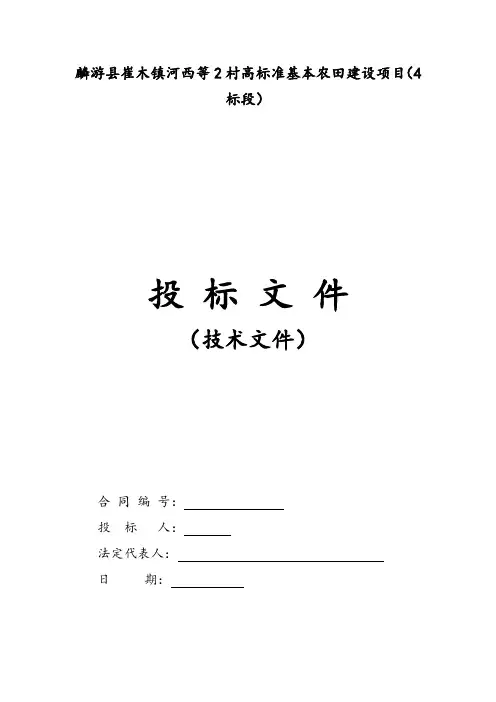 麟游县崔木镇河西等2村高标准基本农田建设项目(4标段)

投 标 文 件

（技术文件）

合 同 编 号：

投 标 人：

法定代表人：

日 期：